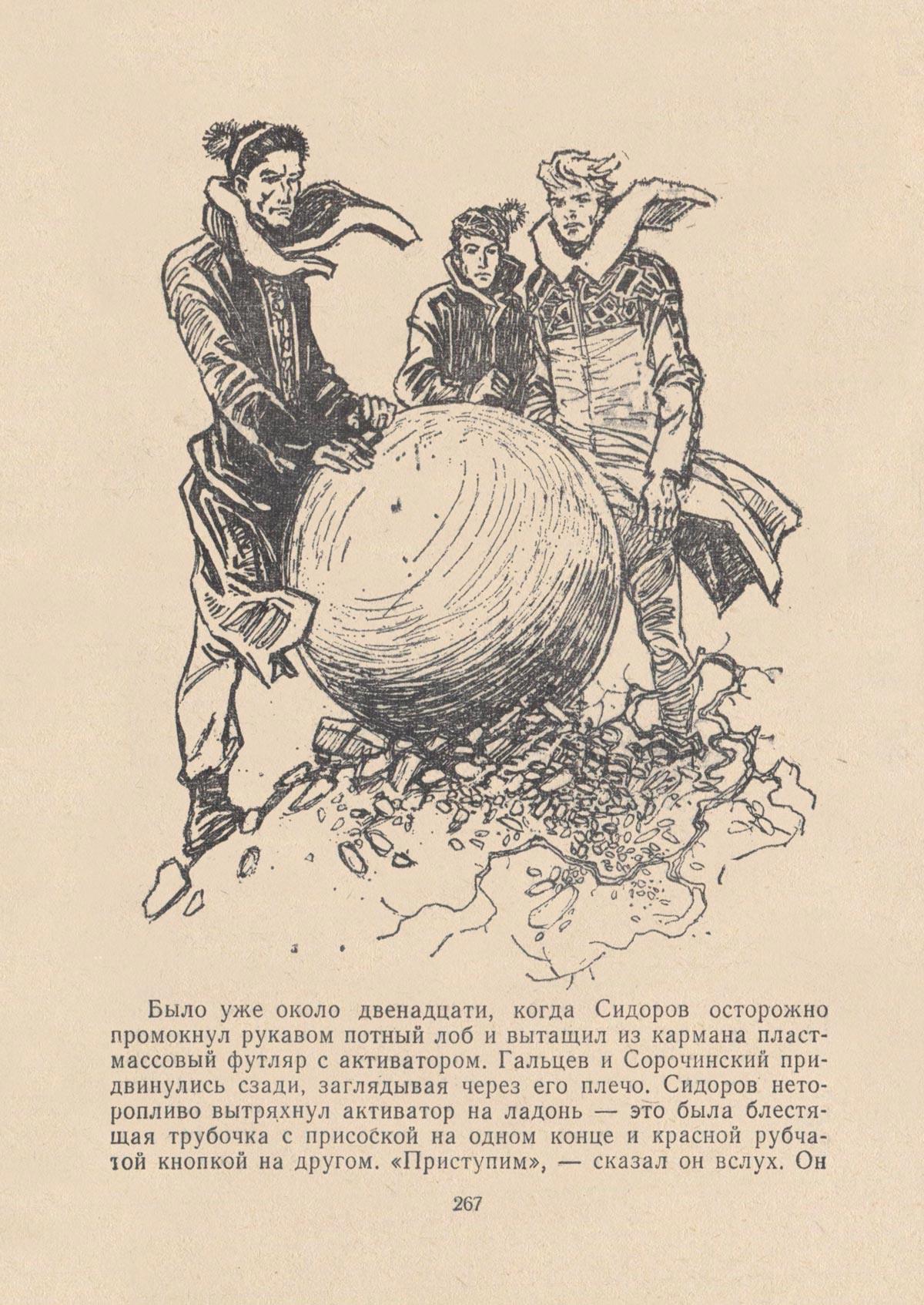 Было уже около двенадцати, когда Сидоров осторожно промокнул рукавом потный лоб и вытащил из кармана пластмассовый футляр с активатором. Гальцев и Сорочинский придвинулись сзади, заглядывая через его плечо. Сидоров неторопливо вытряхнул активатор на ладонь — это была блестящая трубочка с присоской на одном конце и красной рубчатой кнопкой на другом. «Приступим», — сказал он вслух. Он

267